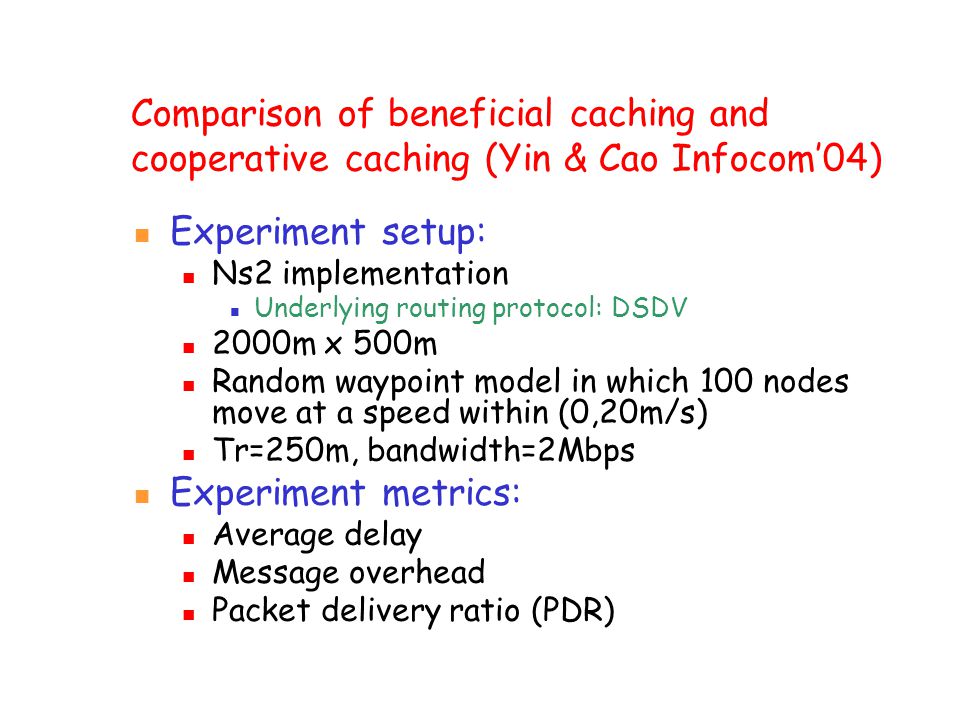 Comparison of beneficial caching and cooperative caching (Yin & Cao Infocom'04)

Experiment setup:

Ns2 implementation

Underlying routing protocol: DSDV

2000m x 500m

Random waypoint model in which 100 nodes move at a speed within (0,20m/s)

Tr=250m, bandwidth=2Mbps

Experiment metrics:

Average delay

Message overhead

Packet delivery ratio (PDR)